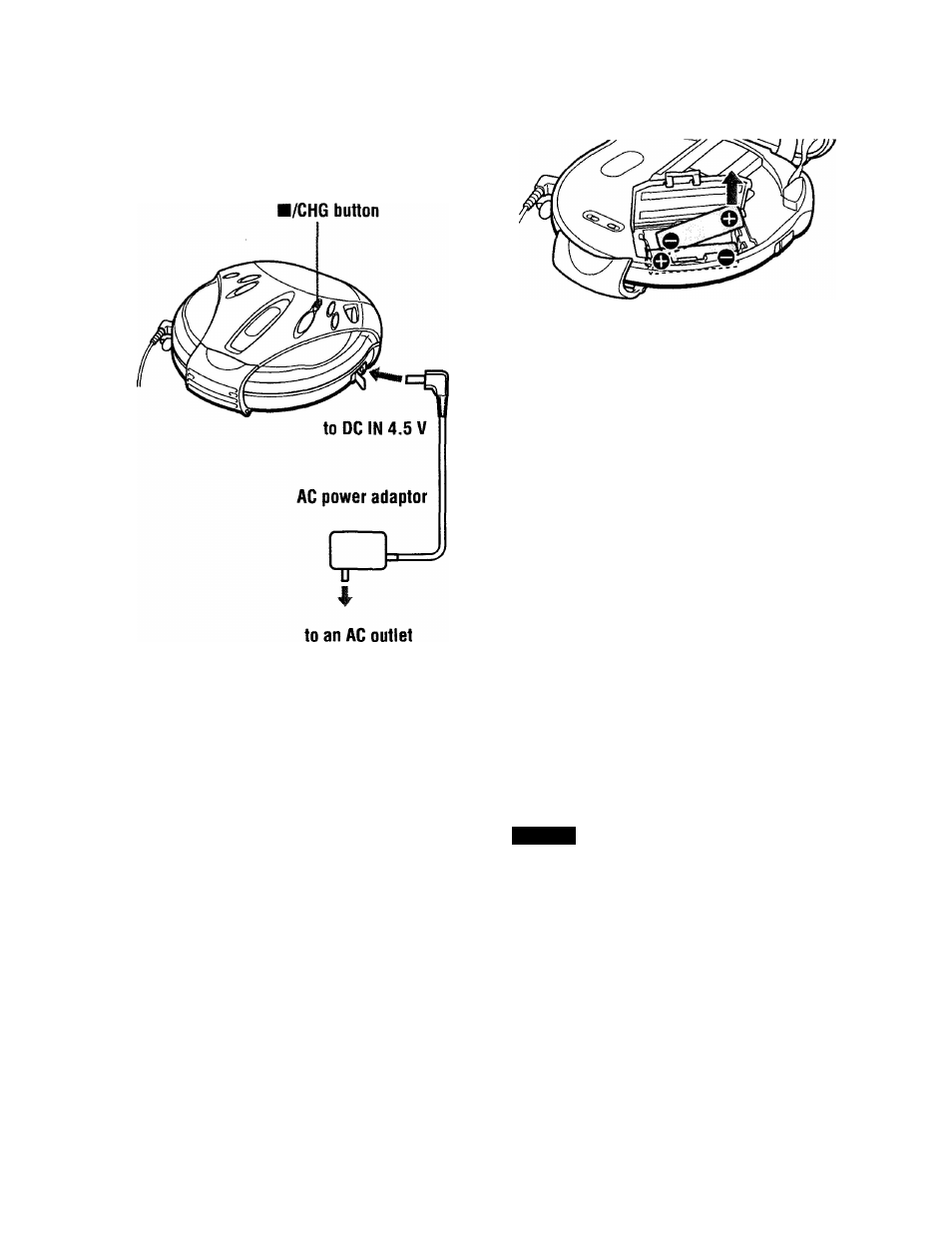 ■/CHG button

to DC IN 4.5 V

AC power adaptor

to an AC outlet